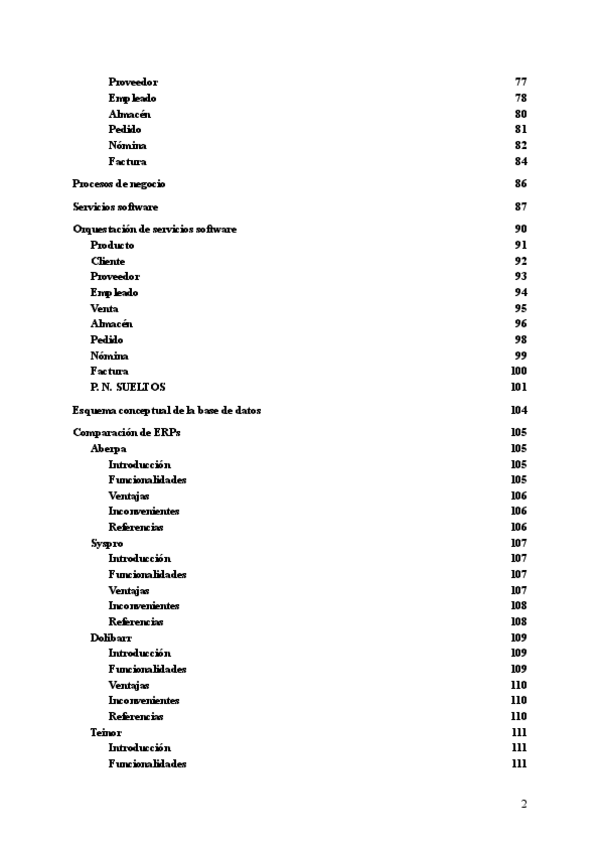 Proveedor 77
Empleado 78
Almacén 80
Pedido 81
Nómina 82
Factura 84

Procesos de negocio 86

Servicios software 87

Orquestación de servicios software 90
Producto 91
Cliente 92
Proveedor 93
Empleado 94
Venta 95
Almacén 96
Pedido 98
Nómina 99
Factura 100
P. N. SUELTOS 101

Esquema conceptual de la base de datos 104

Comparación de ERPs 105
Aberpa 105
Introducción 105
Funcionalidades 105
Ventajas 106
Inconvenientes 106
Referencias 106
Syspro 107
Introducción 107
Funcionalidades 107
Ventajas 107
Inconvenientes 108
Referencias 108
Dolibarr 109
Introducción 109
Funcionalidades 109
Ventajas 110
Inconvenientes 110
Referencias 110
Teinor 111
Introducción 111
Funcionalidades 111

2